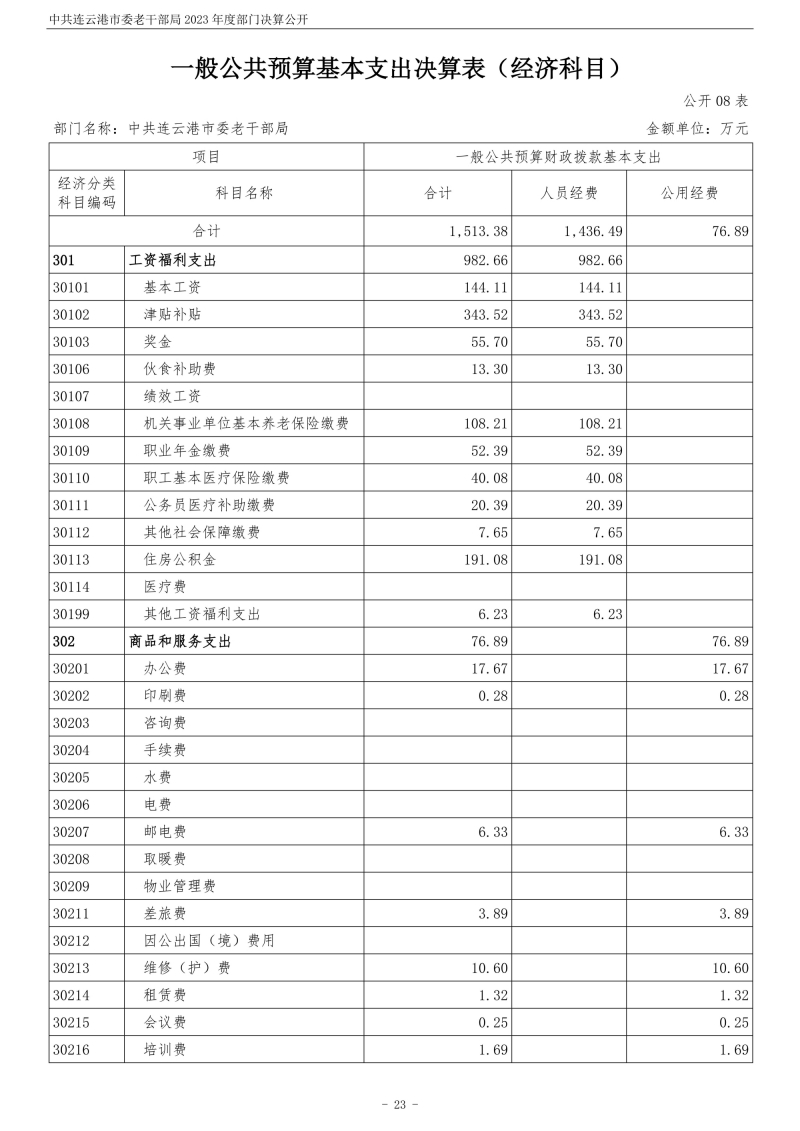 中共连云港市委老干部局 2023 年度部门决算公开

一般公共预算基本支出决算表（经济科目）

公开 08 表

部门名称：中共连云港市委老干部局

金额单位：万元

| 项目 | | 一般公共预算财政拨款基本支出 | | |
|---|---|---|---|---|
| 经济分类科目编码 | 科目名称 | 合计 | 人员经费 | 公用经费 |
| 合计 | | 1,513.38 | 1,436.49 | 76.89 |
| 301 | 工资福利支出 | 982.66 | 982.66 | |
| 30101 | 基本工资 | 144.11 | 144.11 | |
| 30102 | 津贴补贴 | 343.52 | 343.52 | |
| 30103 | 奖金 | 55.70 | 55.70 | |
| 30106 | 伙食补助费 | 13.30 | 13.30 | |
| 30107 | 绩效工资 | | | |
| 30108 | 机关事业单位基本养老保险缴费 | 108.21 | 108.21 | |
| 30109 | 职业年金缴费 | 52.39 | 52.39 | |
| 30110 | 职工基本医疗保险缴费 | 40.08 | 40.08 | |
| 30111 | 公务员医疗补助缴费 | 20.39 | 20.39 | |
| 30112 | 其他社会保障缴费 | 7.65 | 7.65 | |
| 30113 | 住房公积金 | 191.08 | 191.08 | |
| 30114 | 医疗费 | | | |
| 30199 | 其他工资福利支出 | 6.23 | 6.23 | |
| 302 | 商品和服务支出 | 76.89 | | 76.89 |
| 30201 | 办公费 | 17.67 | | 17.67 |
| 30202 | 印刷费 | 0.28 | | 0.28 |
| 30203 | 咨询费 | | | |
| 30204 | 手续费 | | | |
| 30205 | 水费 | | | |
| 30206 | 电费 | | | |
| 30207 | 邮电费 | 6.33 | | 6.33 |
| 30208 | 取暖费 | | | |
| 30209 | 物业管理费 | | | |
| 30211 | 差旅费 | 3.89 | | 3.89 |
| 30212 | 因公出国（境）费用 | | | |
| 30213 | 维修（护）费 | 10.60 | | 10.60 |
| 30214 | 租赁费 | 1.32 | | 1.32 |
| 30215 | 会议费 | 0.25 | | 0.25 |
| 30216 | 培训费 | 1.69 | | 1.69 |

- 23 -